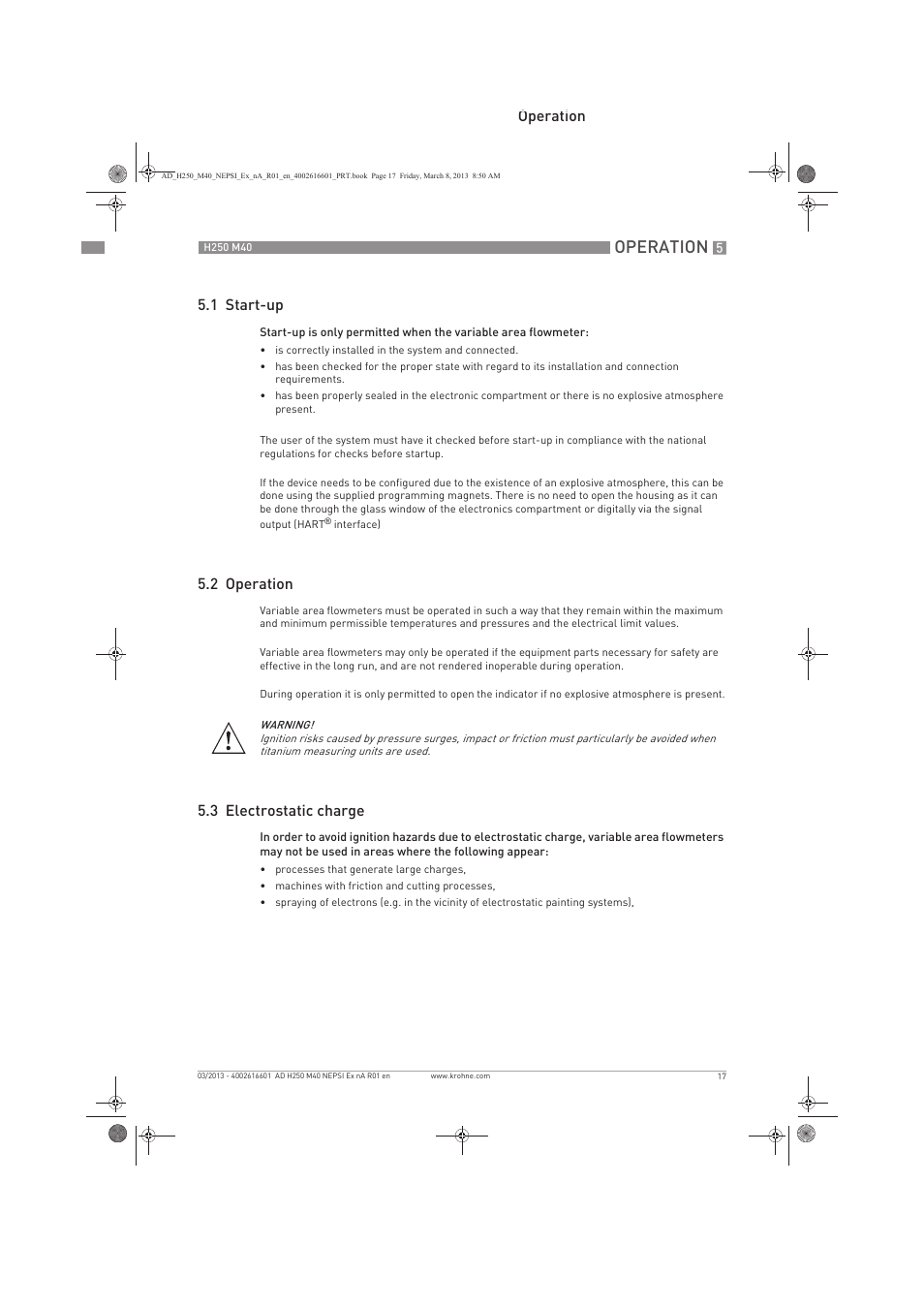 Operation

AD_H250_M40_NEPSI_Ex_nA_R01_en_4002616601_PRT.book Page 17 Friday, March 8, 2013 8:50 AM

H250 M40

OPERATION 5

5.1 Start-up

Start-up is only permitted when the variable area flowmeter:

• is correctly installed in the system and connected.
• has been checked for the proper state with regard to its installation and connection requirements.
• has been properly sealed in the electronic compartment or there is no explosive atmosphere present.

The user of the system must have it checked before start-up in compliance with the national regulations for checks before startup.

If the device needs to be configured due to the existence of an explosive atmosphere, this can be done using the supplied programming magnets. There is no need to open the housing as it can be done through the glass window of the electronics compartment or digitally via the signal output (HART® interface)

5.2 Operation

Variable area flowmeters must be operated in such a way that they remain within the maximum and minimum permissible temperatures and pressures and the electrical limit values.

Variable area flowmeters may only be operated if the equipment parts necessary for safety are effective in the long run, and are not rendered inoperable during operation.

During operation it is only permitted to open the indicator if no explosive atmosphere is present.

WARNING!
Ignition risks caused by pressure surges, impact or friction must particularly be avoided when titanium measuring units are used.

5.3 Electrostatic charge

In order to avoid ignition hazards due to electrostatic charge, variable area flowmeters may not be used in areas where the following appear:

• processes that generate large charges,
• machines with friction and cutting processes,
• spraying of electrons (e.g. in the vicinity of electrostatic painting systems),

03/2013 - 4002616601 AD H250 M40 NEPSI Ex nA R01 en www.krohne.com 17